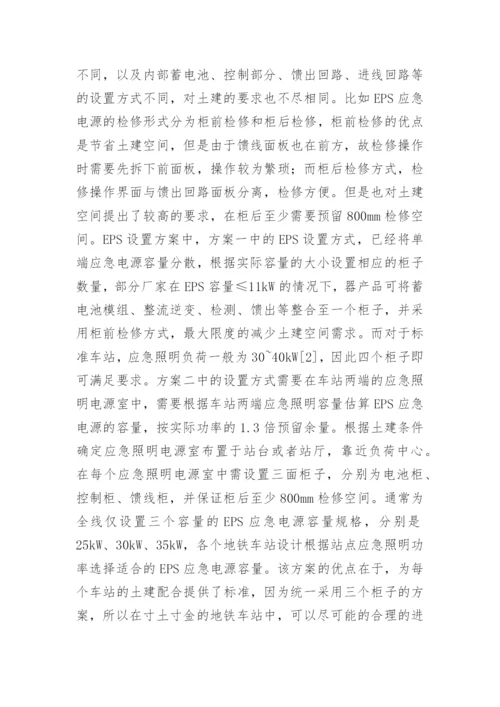 不同，以及内部蓄电池、控制部分、馈出回路、进线回路等的设置方式不同，对土建的要求也不尽相同。比如 EPS 应急电源的检修形式分为柜前检修和柜后检修，柜前检修的优点是节省土建空间，但是由于馈线面板也在前方，故检修操作时需要先拆下前面板，操作较为繁琐；而柜后检修方式，检修操作界面与馈出回路面板分离，检修方便。但是也对土建空间提出了较高的要求，在柜后至少需要预留 800mm 检修空间。EPS 设置方案中，方案一中的 EPS 设置方式，已经将单端应急电源容量分散，根据实际容量的大小设置相应的柜子数量，部分厂家在 EPS 容量≤11kW 的情况下，器产品可将蓄电池模组、整流逆变、检测、馈出等整合至一个柜子，并采用柜前检修方式，最大限度的减少土建空间需求。而对于标准车站，应急照明负荷一般为 30~40kW[2]，因此四个柜子即可满足要求。方案二中的设置方式需要在车站两端的应急照明电源室中，需要根据车站两端应急照明容量估算 EPS 应急电源的容量，按实际功率的 1.3 倍预留余量。根据土建条件确定应急照明电源室布置于站台或者站厅，靠近负荷中心。在每个应急照明电源室中需设置三面柜子，分别为电池柜、控制柜、馈线柜，并保证柜后至少 800mm 检修空间。通常为全线仅设置三个容量的 EPS 应急电源容量规格，分别是 25kW、30kW、35kW，各个地铁车站设计根据站点应急照明功率选择适合的 EPS 应急电源容量。该方案的优点在于，为每个车站的土建配合提供了标准，因为统一采用三个柜子的方案，所以在寸土寸金的地铁车站中，可以尽可能的合理的进